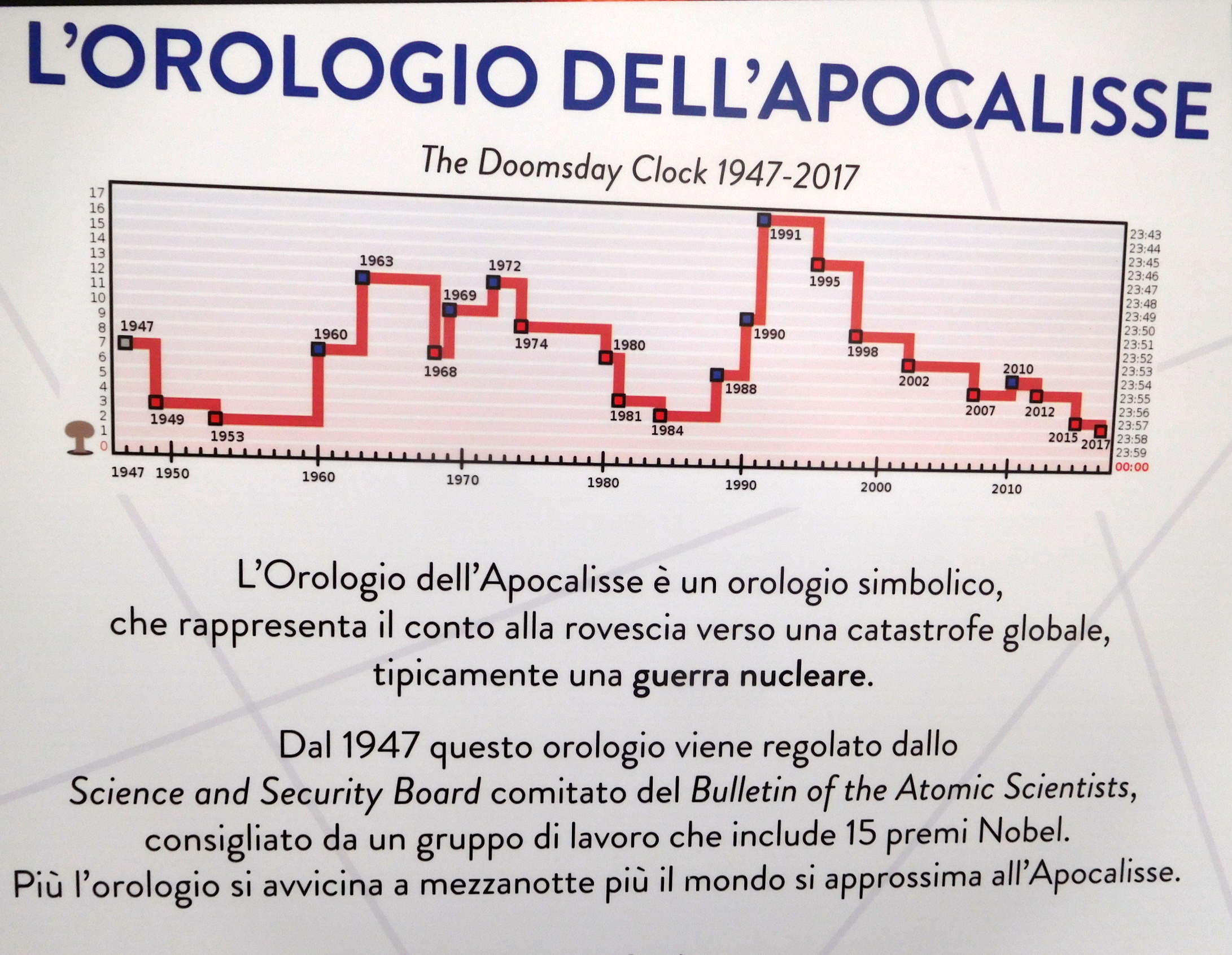 L'OROLOGIO DELL'APOCALISSE

The Doomsday Clock 1947-2017

17
16
15
14
13
12
11
10
9
8
7
6
5
4
3
2
1
0

1947
1949
1953
1960
1963
1968
1969
1972
1974
1980
1981
1984
1988
1990
1991
1995
1998
2002
2007
2010
2012
2015
2017

23:43
23:44
23:45
23:46
23:47
23:48
23:49
23:50
23:51
23:52
23:53
23:54
23:55
23:56
23:57
23:58
23:59
00:00

1947 1950 1960 1970 1980 1990 2000 2010

L'Orologio dell'Apocalisse è un orologio simbolico, che rappresenta il conto alla rovescia verso una catastrofe globale, tipicamente una guerra nucleare.

Dal 1947 questo orologio viene regolato dallo Science and Security Board comitato del Bulletin of the Atomic Scientists, consigliato da un gruppo di lavoro che include 15 premi Nobel. Più l'orologio si avvicina a mezzanotte più il mondo si approssima all'Apocalisse.